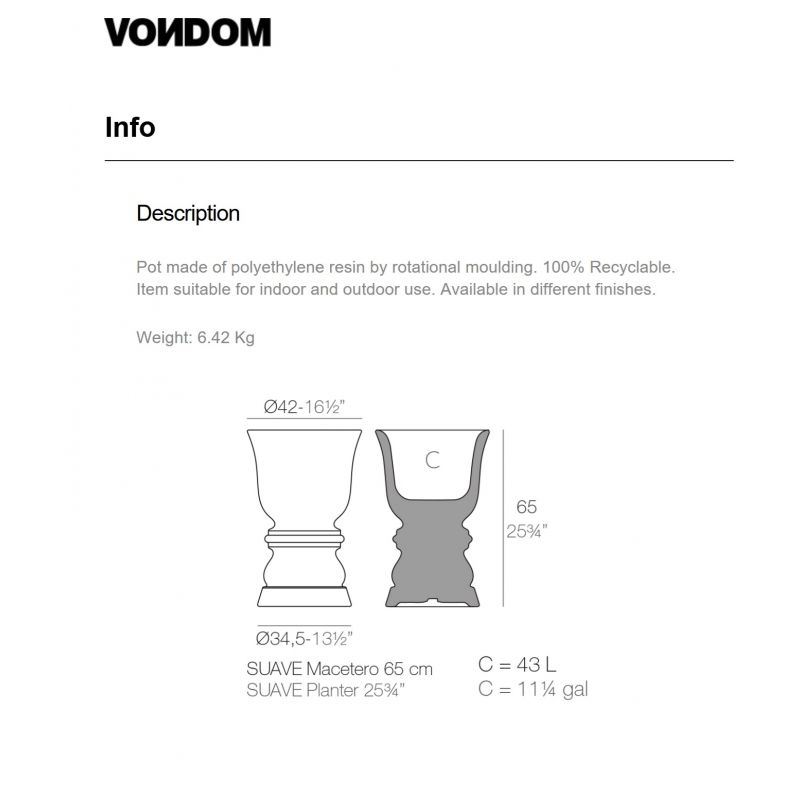 VONDOM

Info

Description

Pot made of polyethylene resin by rotational moulding. 100% Recyclable. Item suitable for indoor and outdoor use. Available in different finishes.

Weight: 6.42 Kg

Ø42-16½"

C

65
25¾"

Ø34,5-13½"

SUAVE Macetero 65 cm
SUAVE Planter 25¾"

C = 43 L
C = 11¼ gal